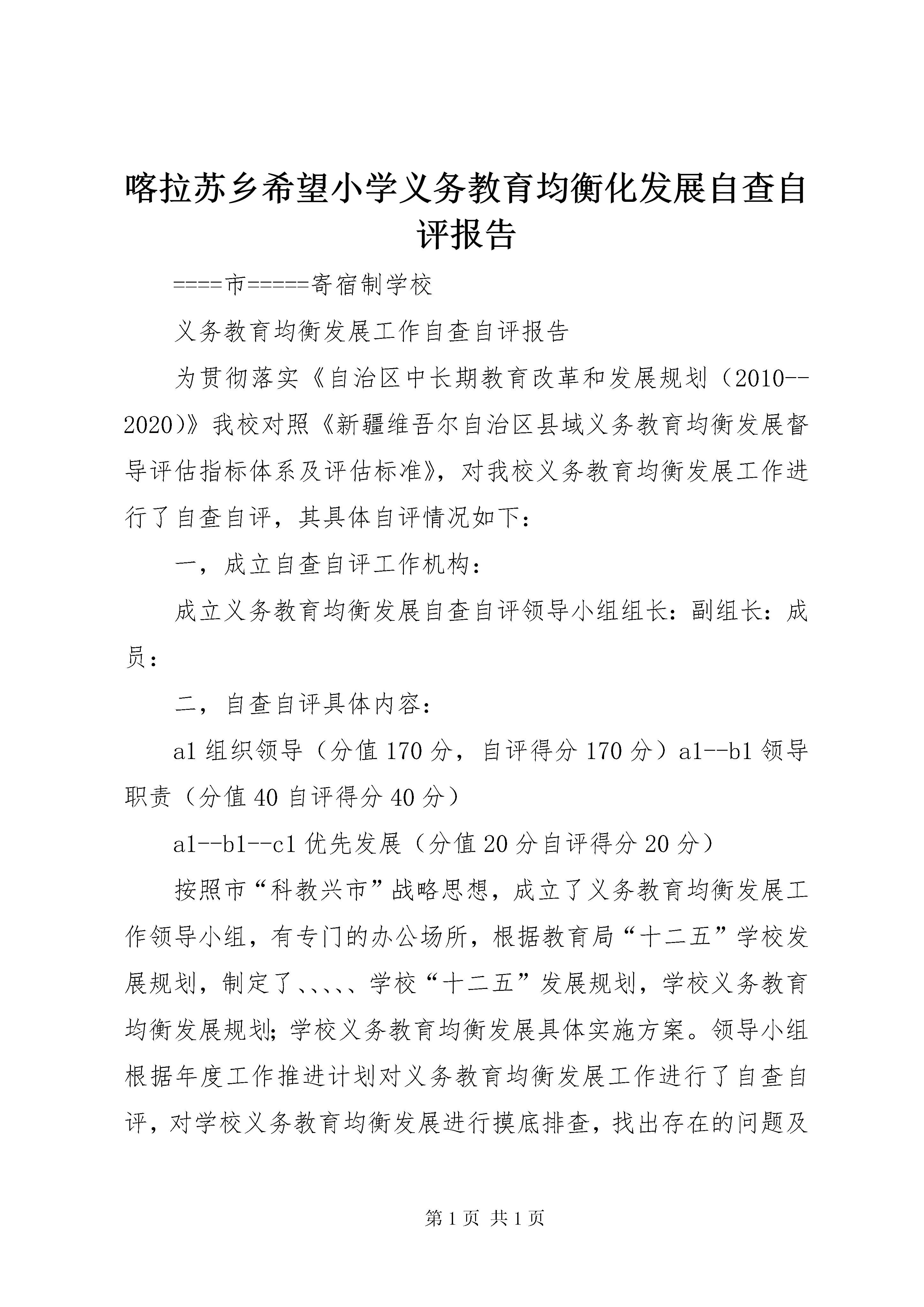 喀拉苏乡希望小学义务教育均衡化发展自查自评报告

====市=====寄宿制学校

义务教育均衡发展工作自查自评报告

为贯彻落实《自治区中长期教育改革和发展规划（2010--2020)》我校对照《新疆维吾尔自治区县域义务教育均衡发展督导评估指标体系及评估标准》，对我校义务教育均衡发展工作进行了自查自评，其具体自评情况如下：

一，成立自查自评工作机构：

成立义务教育均衡发展自查自评领导小组组长：副组长：成员：

二，自查自评具体内容：

a1 组织领导（分值 170 分，自评得分 170 分）a1--b1 领导职责（分值 40 自评得分 40 分）

a1--b1--c1 优先发展（分值 20 分自评得分 20 分）

按照市“科教兴市”战略思想，成立了义务教育均衡发展工作领导小组，有专门的办公场所，根据教育局“十二五”学校发展规划，制定了、、、、、学校“十二五”发展规划，学校义务教育均衡发展规划；学校义务教育均衡发展具体实施方案。领导小组根据年度工作推进计划对义务教育均衡发展工作进行了自查自评，对学校义务教育均衡发展进行摸底排查，找出存在的问题及

第 1 页 共 1 页